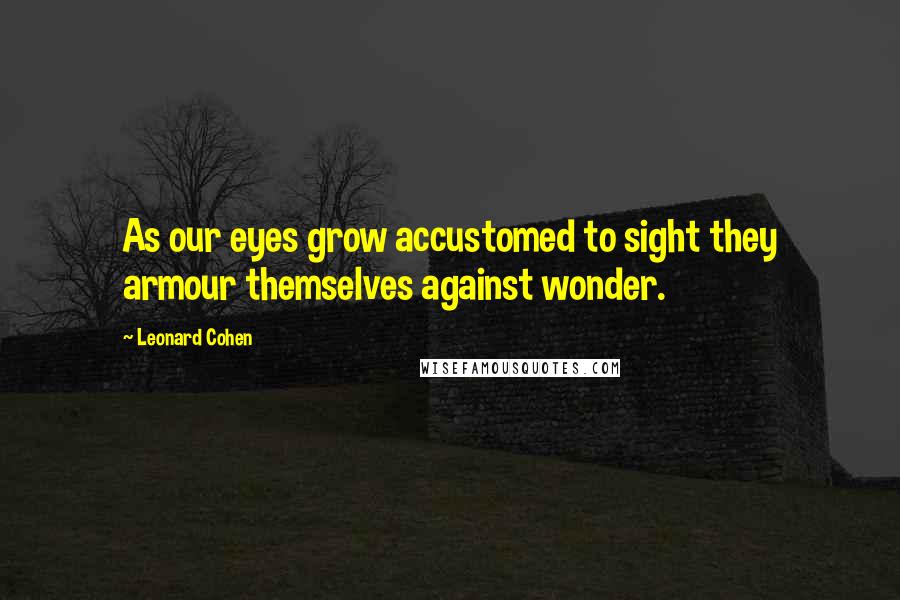 As our eyes grow accustomed to sight they armour themselves against wonder.

~ Leonard Cohen

WISEFAMOUSQUOTES.COM